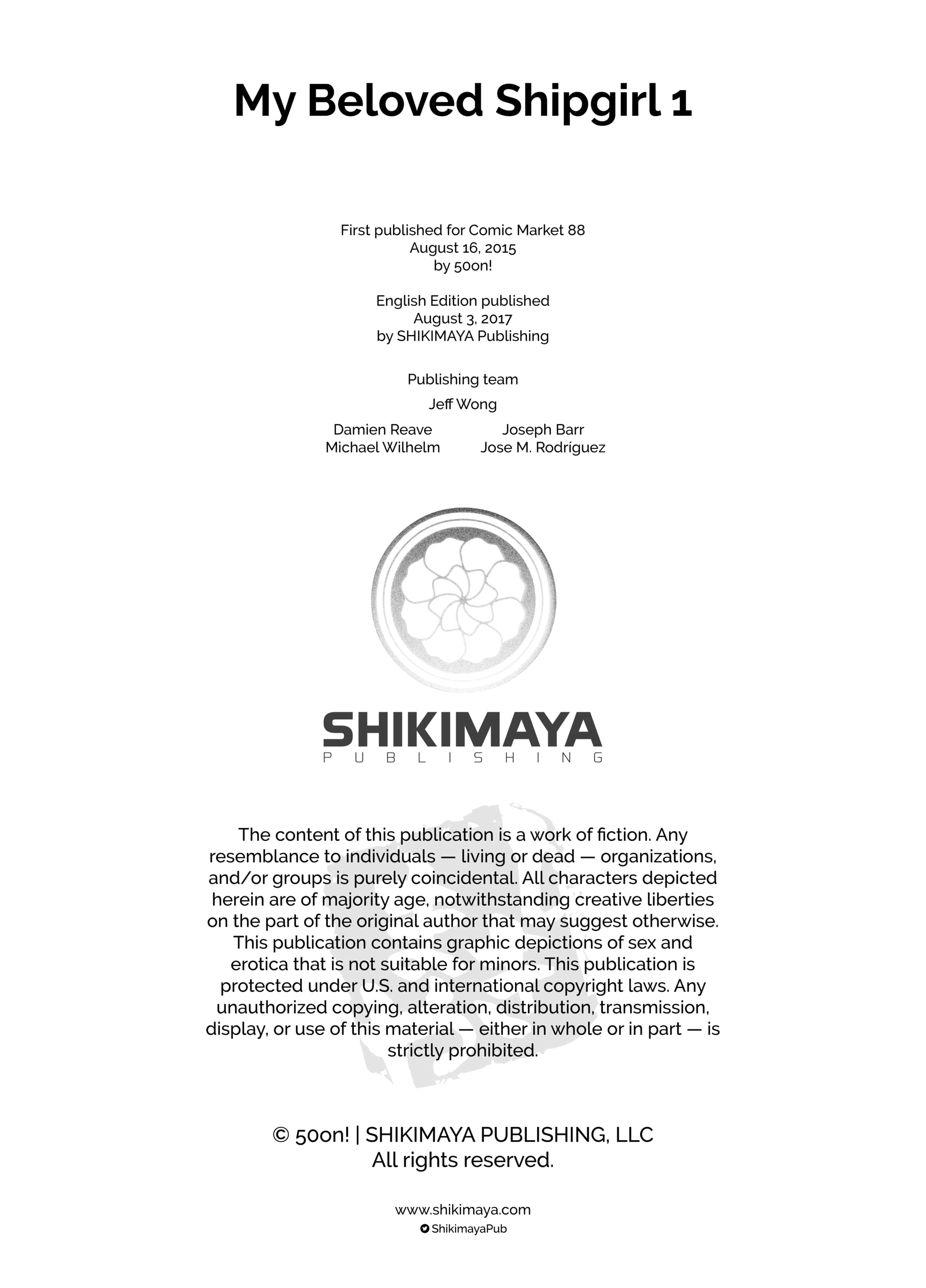 My Beloved Shipgirl 1

First published for Comic Market 88
August 16, 2015
by 50on!

English Edition published
August 3, 2017
by SHIKIMAYA Publishing

Publishing team

Jeff Wong

Damien Reave
Michael Wilhelm

Joseph Barr
Jose M. Rodríguez

SHIKIMAYA
PUBLISHING

The content of this publication is a work of fiction. Any resemblance to individuals — living or dead — organizations, and/or groups is purely coincidental. All characters depicted herein are of majority age, notwithstanding creative liberties on the part of the original author that may suggest otherwise. This publication contains graphic depictions of sex and erotica that is not suitable for minors. This publication is protected under U.S. and international copyright laws. Any unauthorized copying, alteration, distribution, transmission, display, or use of this material — either in whole or in part — is strictly prohibited.

© 50on! | SHIKIMAYA PUBLISHING, LLC
All rights reserved.

www.shikimaya.com
ShikimayaPub